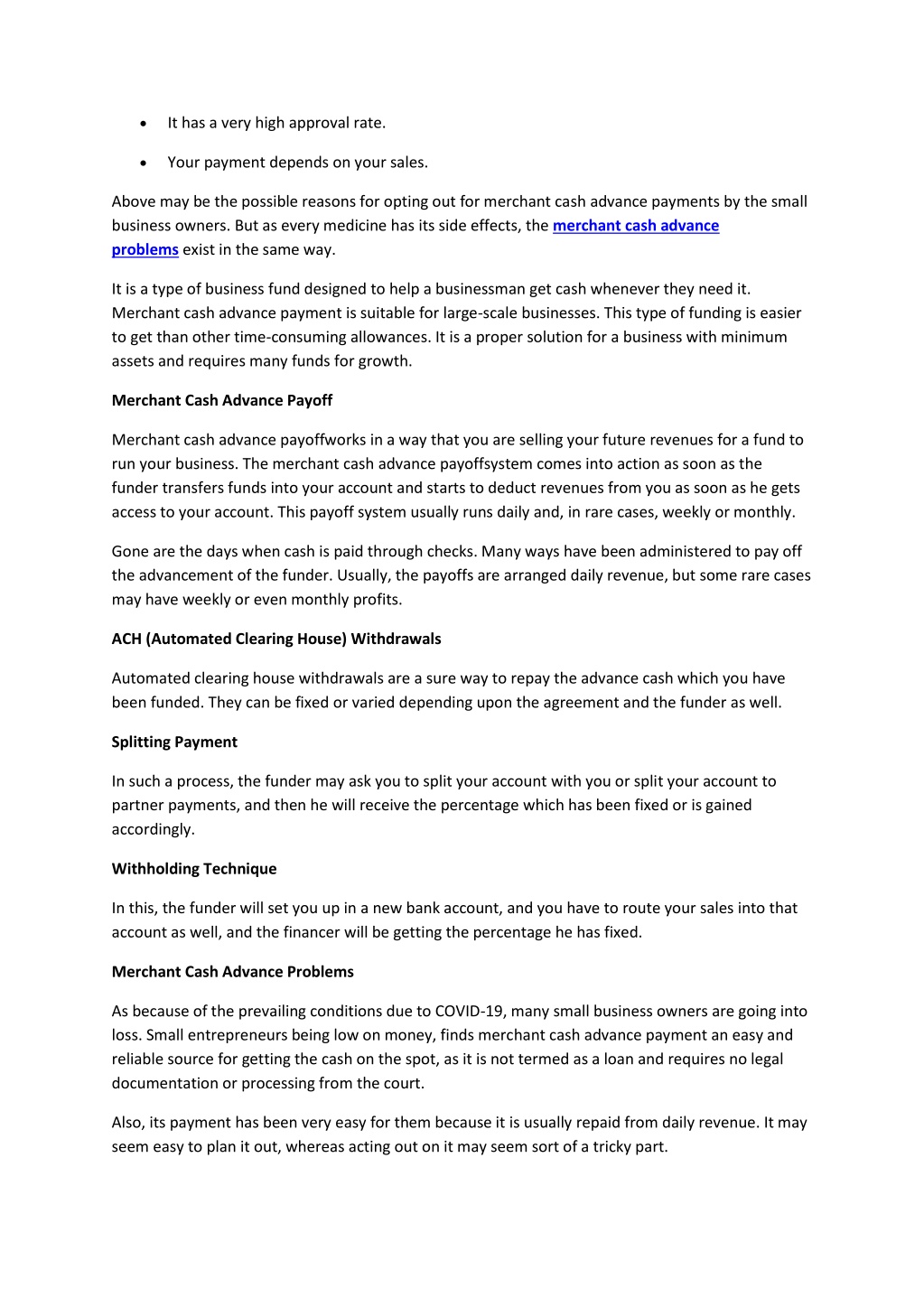 • It has a very high approval rate.

• Your payment depends on your sales.

Above may be the possible reasons for opting out for merchant cash advance payments by the small business owners. But as every medicine has its side effects, the merchant cash advance problems exist in the same way.

It is a type of business fund designed to help a businessman get cash whenever they need it. Merchant cash advance payment is suitable for large-scale businesses. This type of funding is easier to get than other time-consuming allowances. It is a proper solution for a business with minimum assets and requires many funds for growth.

Merchant Cash Advance Payoff

Merchant cash advance payoffworks in a way that you are selling your future revenues for a fund to run your business. The merchant cash advance payoffsystem comes into action as soon as the funder transfers funds into your account and starts to deduct revenues from you as soon as he gets access to your account. This payoff system usually runs daily and, in rare cases, weekly or monthly.

Gone are the days when cash is paid through checks. Many ways have been administered to pay off the advancement of the funder. Usually, the payoffs are arranged daily revenue, but some rare cases may have weekly or even monthly profits.

ACH (Automated Clearing House) Withdrawals

Automated clearing house withdrawals are a sure way to repay the advance cash which you have been funded. They can be fixed or varied depending upon the agreement and the funder as well.

Splitting Payment

In such a process, the funder may ask you to split your account with you or split your account to partner payments, and then he will receive the percentage which has been fixed or is gained accordingly.

Withholding Technique

In this, the funder will set you up in a new bank account, and you have to route your sales into that account as well, and the financer will be getting the percentage he has fixed.

Merchant Cash Advance Problems

As because of the prevailing conditions due to COVID-19, many small business owners are going into loss. Small entrepreneurs being low on money, finds merchant cash advance payment an easy and reliable source for getting the cash on the spot, as it is not termed as a loan and requires no legal documentation or processing from the court.

Also, its payment has been very easy for them because it is usually repaid from daily revenue. It may seem easy to plan it out, whereas acting out on it may seem sort of a tricky part.